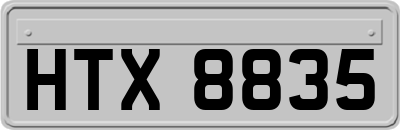 HTX 8835